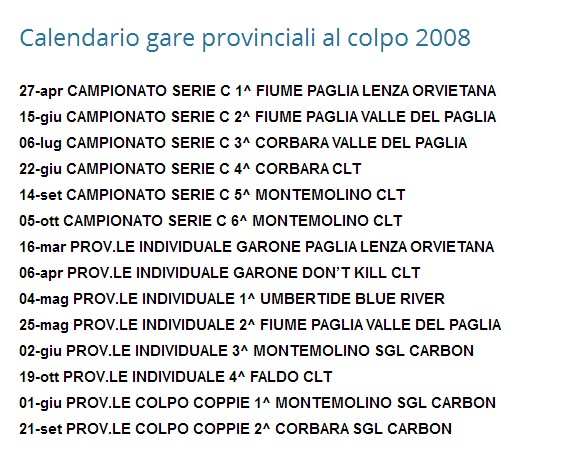 Calendario gare provinciali al colpo 2008

27-apr CAMPIONATO SERIE C 1^ FIUME PAGLIA LENZA ORVIETANA

15-giu CAMPIONATO SERIE C 2^ FIUME PAGLIA VALLE DEL PAGLIA

06-lug CAMPIONATO SERIE C 3^ CORBARA VALLE DEL PAGLIA

22-giu CAMPIONATO SERIE C 4^ CORBARA CLT

14-set CAMPIONATO SERIE C 5^ MONTEMOLINO CLT

05-ott CAMPIONATO SERIE C 6^ MONTEMOLINO CLT

16-mar PROV.LE INDIVIDUALE GARONE PAGLIA LENZA ORVIETANA

06-apr PROV.LE INDIVIDUALE GARONE DON'T KILL CLT

04-mag PROV.LE INDIVIDUALE 1^ UMBERTIDE BLUE RIVER

25-mag PROV.LE INDIVIDUALE 2^ FIUME PAGLIA VALLE DEL PAGLIA

02-giu PROV.LE INDIVIDUALE 3^ MONTEMOLINO SGL CARBON

19-ott PROV.LE INDIVIDUALE 4^ FALDO CLT

01-giu PROV.LE COLPO COPPIE 1^ MONTEMOLINO SGL CARBON

21-set PROV.LE COLPO COPPIE 2^ CORBARA SGL CARBON